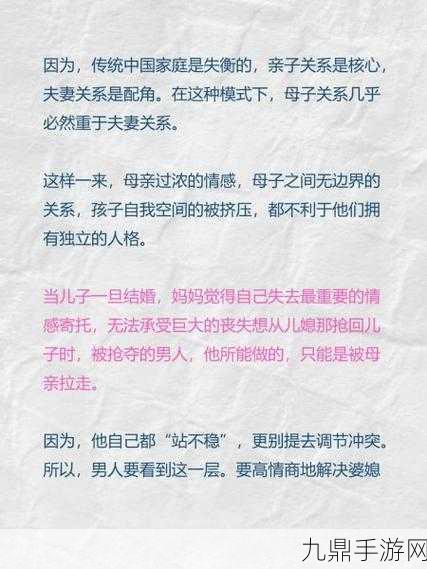 因为，传统中国家庭是失衡的，亲子关系是核心，夫妻关系是配角。在这种模式下，母子关系几乎必然重于夫妻关系。

这样一来，母亲过浓的情感，母子之间无边界的关系，孩子自我空间的被挤压，都不利于他们拥有独立的人格。

当儿子一旦结婚，妈妈觉得自己失去最重要的情感寄托，无法承受巨大的丧失想从儿媳那抢回儿子时，被抢夺的男人，他所能做的，只能是被母亲拉走。

因为，他自己都“站不稳”，更别提去调节冲突。所以，男人要看到这一层。要高情商地解决婆媳

九鼎手游网